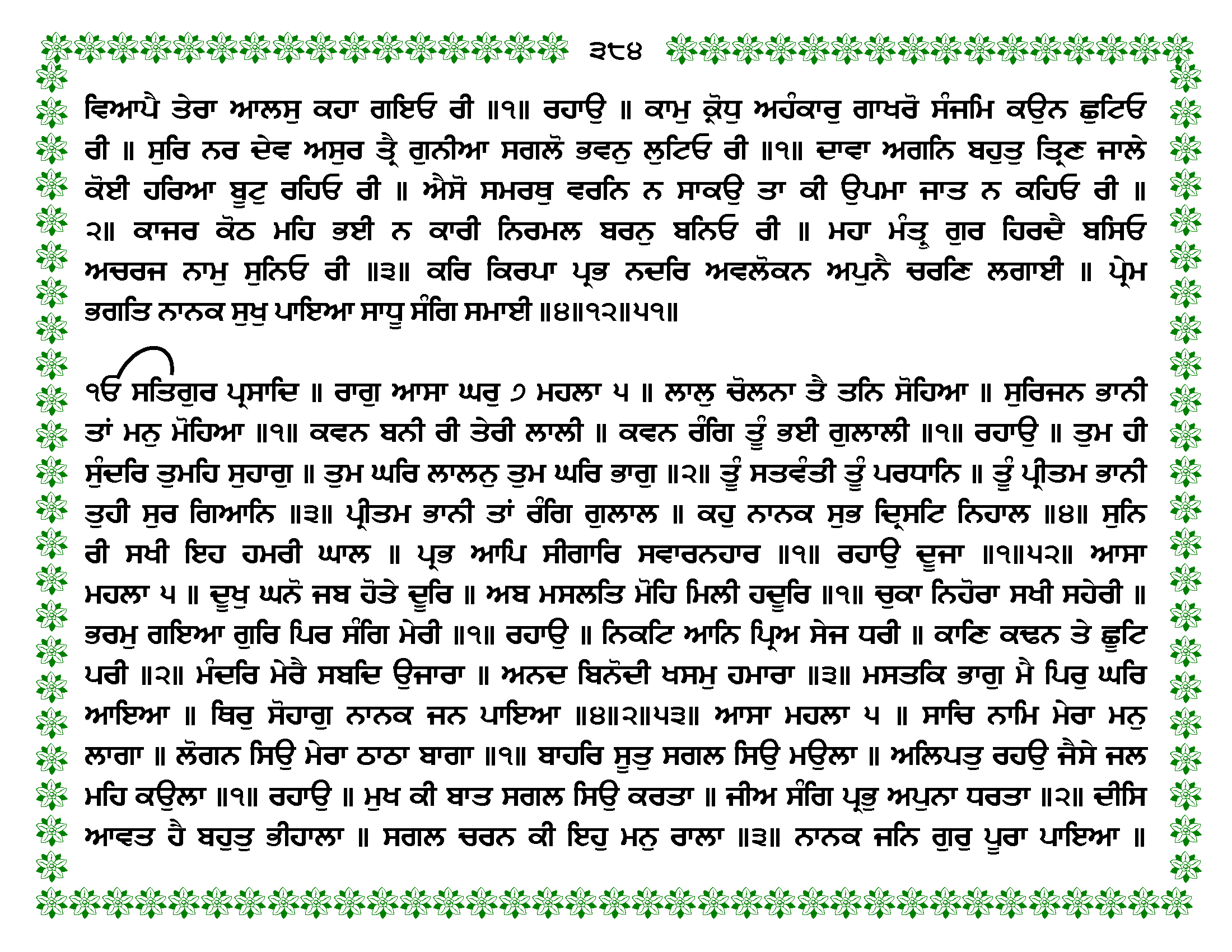 ੩੮੪

ਵਿਆਪੈ ਤੇਰਾ ਆਲਸੁ ਕਹਾ ਗਇਓ ਰੀ ॥੧॥ ਰਹਾਉ ॥ ਕਾਮੁ ਕ੍ਰੋਧੁ ਅਹੰਕਾਰੁ ਗਾਖਰੋ ਸੰਜਮਿ ਕਉਨ ਛੁਟਿਓ ਰੀ ॥ ਸੁਰਿ ਨਰ ਦੇਵ ਅਸੁਰ ਤ੍ਰੈ ਗੁਨੀਆ ਸਗਲੋ ਭਵਨੁ ਲੁਟਿਓ ਰੀ ॥੧॥ ਦਾਵਾ ਅਗਨਿ ਬਹੁਤੁ ਤ੍ਰਿਣ ਜਾਲੇ ਕੋਈ ਹਰਿਆ ਬੂਟੁ ਰਹਿਓ ਰੀ ॥ ਐਸੋ ਸਮਰਥੁ ਵਰਨਿ ਨ ਸਾਕਉ ਤਾ ਕੀ ਉਪਮਾ ਜਾਤ ਨ ਕਹਿਓ ਰੀ ॥੨॥ ਕਾਜਰ ਕੋਠ ਮਹਿ ਭਈ ਨ ਕਾਰੀ ਨਿਰਮਲ ਬਰਨੁ ਬਨਿਓ ਰੀ ॥ ਮਹਾ ਮੰਤ੍ਰੁ ਗੁਰ ਹਿਰਦੈ ਬਸਿਓ ਅਚਰਜ ਨਾਮੁ ਸੁਨਿਓ ਰੀ ॥੩॥ ਕਰਿ ਕਿਰਪਾ ਪ੍ਰਭ ਨਦਰਿ ਅਵਲੋਕਨ ਅਪੁਨੈ ਚਰਣਿ ਲਗਾਈ ॥ ਪ੍ਰੇਮ ਭਗਤਿ ਨਾਨਕ ਸੁਖੁ ਪਾਇਆ ਸਾਧੂ ਸੰਗਿ ਸਮਾਈ ॥੪॥੧੨॥੫੧॥

ੴ ਸਤਿਗੁਰ ਪ੍ਰਸਾਦਿ ॥ ਰਾਗੁ ਆਸਾ ਘਰੁ ੭ ਮਹਲਾ ੫ ॥ ਲਾਲੁ ਚੋਲਨਾ ਤੈ ਤਨਿ ਸੋਹਿਆ ॥ ਸੁਰਿਜਨ ਭਾਨੀ ਤਾਂ ਮਨੁ ਮੋਹਿਆ ॥੧॥ ਕਵਨ ਬਨੀ ਰੀ ਤੇਰੀ ਲਾਲੀ ॥ ਕਵਨ ਰੰਗਿ ਤੂੰ ਭਈ ਗੁਲਾਲੀ ॥੧॥ ਰਹਾਉ ॥ ਤੁਮ ਹੀ ਸੁੰਦਰਿ ਤੁਮਹਿ ਸੁਹਾਗੁ ॥ ਤੁਮ ਘਰਿ ਲਾਲਨੁ ਤੁਮ ਘਰਿ ਭਾਗੁ ॥੨॥ ਤੂੰ ਸਤਵੰਤੀ ਤੂੰ ਪਰਧਾਨਿ ॥ ਤੂੰ ਪ੍ਰੀਤਮ ਭਾਨੀ ਤੁਹੀ ਸੁਰ ਗਿਆਨਿ ॥੩॥ ਪ੍ਰੀਤਮ ਭਾਨੀ ਤਾਂ ਰੰਗਿ ਗੁਲਾਲ ॥ ਕਹੁ ਨਾਨਕ ਸੁਭ ਦ੍ਰਿਸਟਿ ਨਿਹਾਲ ॥੪॥ ਸੁਨਿ ਰੀ ਸਖੀ ਇਹ ਹਮਰੀ ਘਾਲ ॥ ਪ੍ਰਭ ਆਪਿ ਸੀਗਾਰਿ ਸਵਾਰਨਹਾਰ ॥੧॥ ਰਹਾਉ ਦੂਜਾ ॥੧॥੫੨॥ ਆਸਾ ਮਹਲਾ ੫ ॥ ਦੂਖੁ ਘਨੋ ਜਬ ਹੋਤੇ ਦੂਰਿ ॥ ਅਬ ਮਸਲਤਿ ਮੋਹਿ ਮਿਲੀ ਹਦੂਰਿ ॥੧॥ ਚੁਕਾ ਨਿਹੋਰਾ ਸਖੀ ਸਹੇਰੀ ॥ ਭਰਮੁ ਗਇਆ ਗੁਰਿ ਪਿਰ ਸੰਗਿ ਮੇਰੀ ॥੧॥ ਰਹਾਉ ॥ ਨਿਕਟਿ ਆਨਿ ਪ੍ਰਿਅ ਸੇਜ ਧਰੀ ॥ ਕਾਣਿ ਕਢਨ ਤੇ ਛੂਟਿ ਪਰੀ ॥੨॥ ਮੰਦਰਿ ਮੇਰੈ ਸਬਦਿ ਉਜਾਰਾ ॥ ਅਨਦ ਬਿਨੋਦੀ ਖਸਮੁ ਹਮਾਰਾ ॥੩॥ ਮਸਤਕਿ ਭਾਗੁ ਮੈ ਪਿਰੁ ਘਰਿ ਆਇਆ ॥ ਥਿਰੁ ਸੋਹਾਗੁ ਨਾਨਕ ਜਨ ਪਾਇਆ ॥੪॥੨॥੫੩॥ ਆਸਾ ਮਹਲਾ ੫ ॥ ਸਾਚਿ ਨਾਮਿ ਮੇਰਾ ਮਨੁ ਲਾਗਾ ॥ ਲੋਗਨ ਸਿਉ ਮੇਰਾ ਠਾਠਾ ਬਾਗਾ ॥੧॥ ਬਾਹਰਿ ਸੂਤੁ ਸਗਲ ਸਿਉ ਮਉਲਾ ॥ ਅਲਿਪਤੁ ਰਹਉ ਜੈਸੇ ਜਲ ਮਹਿ ਕਉਲਾ ॥੧॥ ਰਹਾਉ ॥ ਮੁਖ ਕੀ ਬਾਤ ਸਗਲ ਸਿਉ ਕਰਤਾ ॥ ਜੀਅ ਸੰਗਿ ਪ੍ਰਭੁ ਅਪੁਨਾ ਧਰਤਾ ॥੨॥ ਦੀਸਿ ਆਵਤ ਹੈ ਬਹੁਤੁ ਭੀਹਾਲਾ ॥ ਸਗਲ ਚਰਨ ਕੀ ਇਹੁ ਮਨੁ ਰਾਲਾ ॥੩॥ ਨਾਨਕ ਜਨਿ ਗੁਰੁ ਪੂਰਾ ਪਾਇਆ ॥